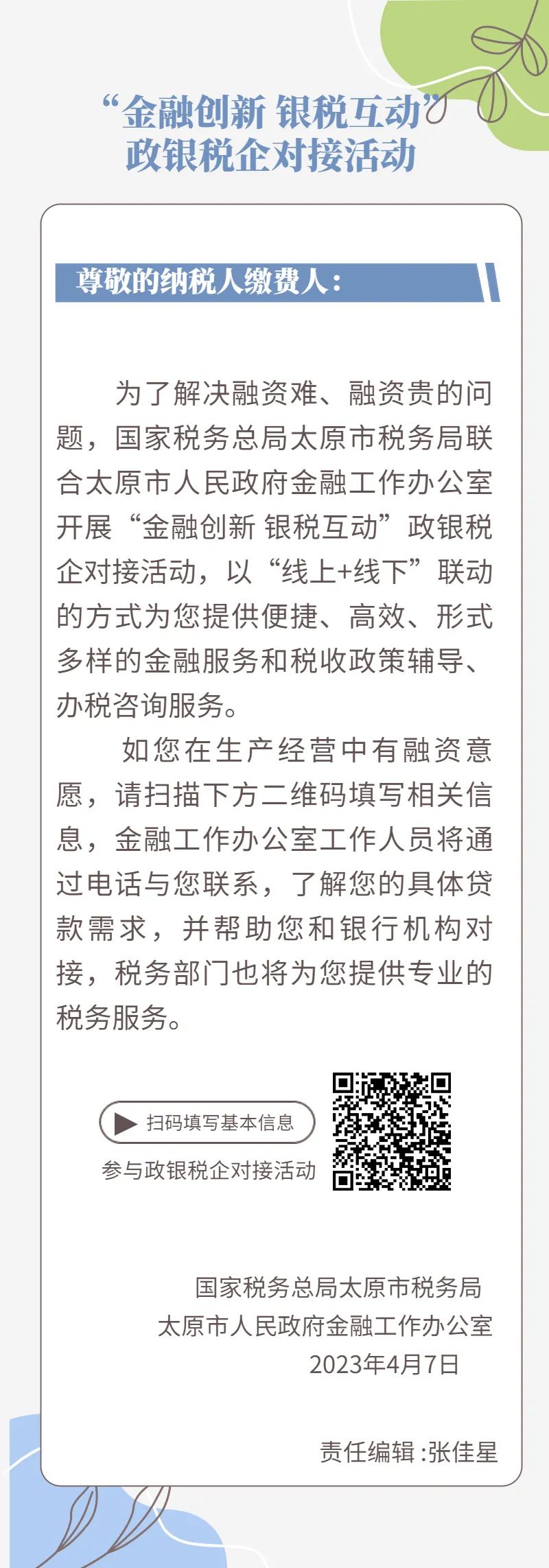 “金融创新 银税互动”
政银税企对接活动

尊敬的纳税人缴费人：

为了解决融资难、融资贵的问题，国家税务总局太原市税务局联合太原市人民政府金融工作办公室开展“金融创新 银税互动”政银税企对接活动，以“线上+线下”联动的方式为您提供便捷、高效、形式多样的金融服务和税收政策辅导、办税咨询服务。

如您在生产经营中有融资意愿，请扫描下方二维码填写相关信息，金融工作办公室工作人员将通过电话与您联系，了解您的具体贷款需求，并帮助您和银行机构对接，税务部门也将为您提供专业的税务服务。

扫码填写基本信息
参与政银税企对接活动

国家税务总局太原市税务局
太原市人民政府金融工作办公室
2023年4月7日

责任编辑 :张佳星